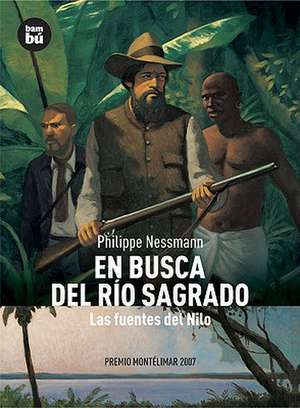 bam bú

Philippe Nessmann

EN BUSCA DEL RÍO SAGRADO

Las fuentes del Nilo

PREMIO MONTÉLIMAR 2007